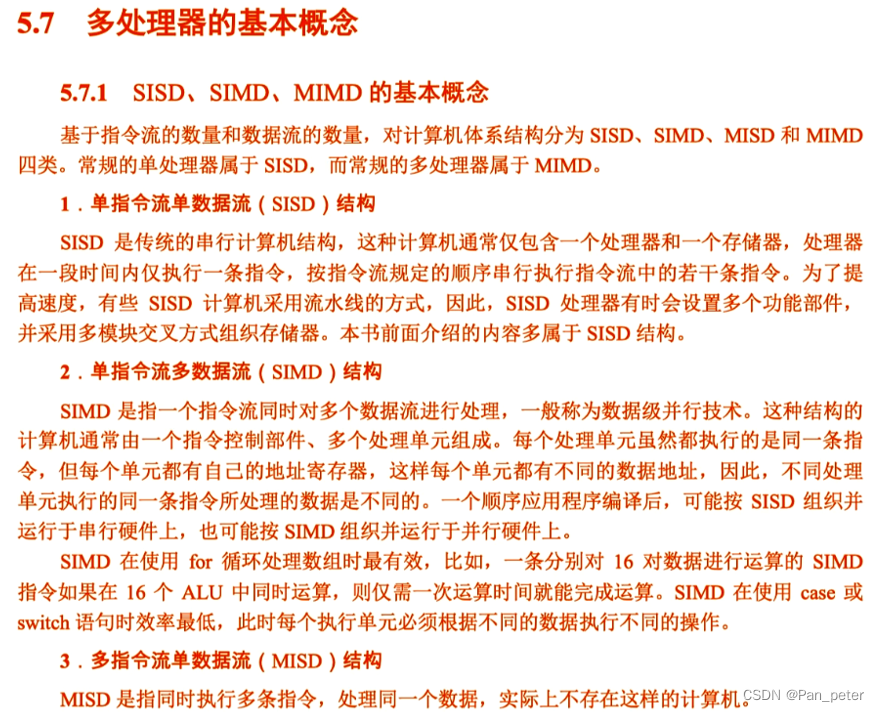 5.7 多处理器的基本概念

5.7.1 SISD、SIMD、MIMD 的基本概念

基于指令流的数量和数据流的数量，对计算机体系结构分为 SISD、SIMD、MISD 和 MIMD 四类。常规的单处理器属于 SISD，而常规的多处理器属于 MIMD。

1．单指令流单数据流（SISD）结构

SISD 是传统的串行计算机结构，这种计算机通常仅包含一个处理器和一个存储器，处理器在一段时间内仅执行一条指令，按指令流规定的顺序串行执行指令流中的若干条指令。为了提高速度，有些 SISD 计算机采用流水线的方式，因此，SISD 处理器有时会设置多个功能部件，并采用多模块交叉方式组织存储器。本书前面介绍的内容多属于 SISD 结构。

2．单指令流多数据流（SIMD）结构

SIMD 是指一个指令流同时对多个数据流进行处理，一般称为数据级并行技术。这种结构的计算机通常由一个指令控制部件、多个处理单元组成。每个处理单元虽然都执行的是同一条指令，但每个单元都有自己的地址寄存器，这样每个单元都有不同的数据地址，因此，不同处理单元执行的同一条指令所处理的数据是不同的。一个顺序应用程序编译后，可能按 SISD 组织并运行于串行硬件上，也可能按 SIMD 组织并运行于并行硬件上。

SIMD 在使用 for 循环处理数组时最有效，比如，一条分别对 16 对数据进行运算的 SIMD 指令如果在 16 个 ALU 中同时运算，则仅需一次运算时间就能完成运算。SIMD 在使用 case 或 switch 语句时效率最低，此时每个执行单元必须根据不同的数据执行不同的操作。

3．多指令流单数据流（MISD）结构

MISD 是指同时执行多条指令，处理同一个数据，实际上不存在这样的计算机。

CSDN @Pan_peter